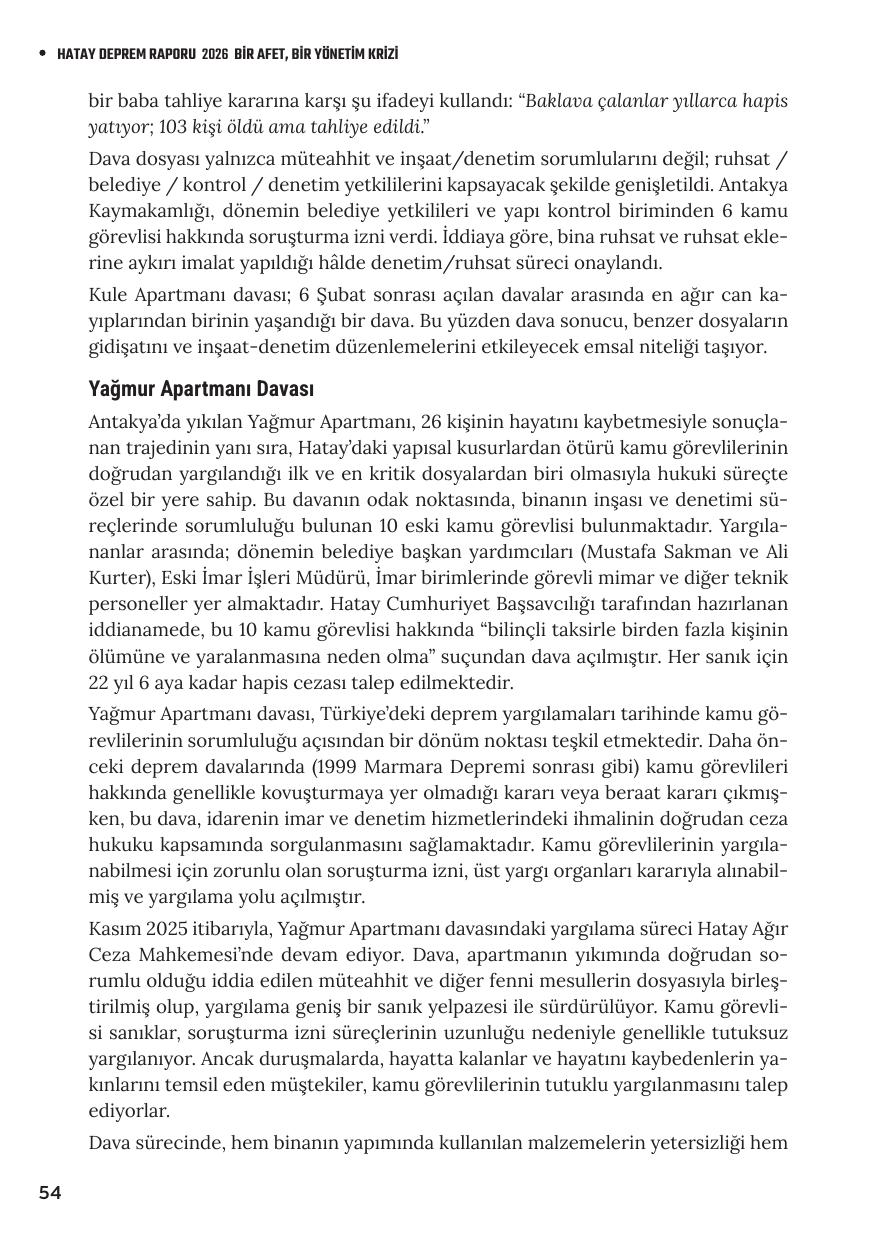 HATAY DEPREM RAPORU 2026 BİR AFET, BİR YÖNETİM KRİZİ

bir baba tahliye kararına karşı şu ifadeyi kullandı: “Baklava çalanlar yıllarca hapis yatıyor; 103 kişi öldü ama tahliye edildi.”

Dava dosyası yalnızca müteahhit ve inşaat/denetim sorumlularını değil; ruhsat / belediye / kontrol / denetim yetkililerini kapsayacak şekilde genişletildi. Antakya Kaymakamlığı, dönemin belediye yetkilileri ve yapı kontrol biriminden 6 kamu görevlisi hakkında soruşturma izni verdi. İddiaya göre, bina ruhsat ve ruhsat eklerine aykırı imalat yapıldığı hâlde denetim/ruhsat süreci onaylandı.

Kule Apartmanı davası; 6 Şubat sonrası açılan davalar arasında en ağır can kayıplarından birinin yaşandığı bir dava. Bu yüzden dava sonucu, benzer dosyaların gidişatını ve inşaat-denetim düzenlemelerini etkileyecek emsal niteliği taşıyor.

Yağmur Apartmanı Davası

Antakya’da yıkılan Yağmur Apartmanı, 26 kişinin hayatını kaybetmesiyle sonuçlanan trajedinin yanı sıra, Hatay’daki yapısal kusurlardan ötürü kamu görevlilerinin doğrudan yargılandığı ilk ve en kritik dosyalardan biri olmasıyla hukuki süreçte özel bir yere sahip. Bu davanın odak noktasında, binanın inşası ve denetimi süreçlerinde sorumluluğu bulunan 10 eski kamu görevlisi bulunmaktadır. Yargılananlar arasında; dönemin belediye başkan yardımcıları (Mustafa Sakman ve Ali Kurter), Eski İmar İşleri Müdürü, İmar birimlerinde görevli mimar ve diğer teknik personeller yer almaktadır. Hatay Cumhuriyet Başsavcılığı tarafından hazırlanan iddianamede, bu 10 kamu görevlisi hakkında “bilinçli taksirle birden fazla kişinin ölümüne ve yaralanmasına neden olma” suçundan dava açılmıştır. Her sanık için 22 yıl 6 aya kadar hapis cezası talep edilmektedir.

Yağmur Apartmanı davası, Türkiye’deki deprem yargılamaları tarihinde kamu görevlilerinin sorumluluğu açısından bir dönüm noktası teşkil etmektedir. Daha önceki deprem davalarında (1999 Marmara Depremi sonrası gibi) kamu görevlileri hakkında genellikle kovuşturmaya yer olmadığı kararı veya beraat kararı çıkmışken, bu dava, idarenin imar ve denetim hizmetlerindeki ihmalinin doğrudan ceza hukuku kapsamında sorgulanmasını sağlamaktadır. Kamu görevlilerinin yargılanabilmesi için zorunlu olan soruşturma izni, üst yargı organları kararıyla alınabilmiş ve yargılama yolu açılmıştır.

Kasım 2025 itibarıyla, Yağmur Apartmanı davasındaki yargılama süreci Hatay Ağır Ceza Mahkemesi’nde devam ediyor. Dava, apartmanın yıkımında doğrudan sorumlu olduğu iddia edilen müteahhit ve diğer fenni mesullerin dosyasıyla birleştirilmiş olup, yargılama geniş bir sanık yelpazesi ile sürdürülüyor. Kamu görevlisi sanıklar, soruşturma izni süreçlerinin uzunluğu nedeniyle genellikle tutuksuz yargılanıyor. Ancak duruşmalarda, hayatta kalanlar ve hayatını kaybedenlerin yakınlarını temsil eden müştekiler, kamu görevlilerinin tutuklu yargılanmasını talep ediyorlar.

Dava sürecinde, hem binanın yapımında kullanılan malzemelerin yetersizliği hem

54